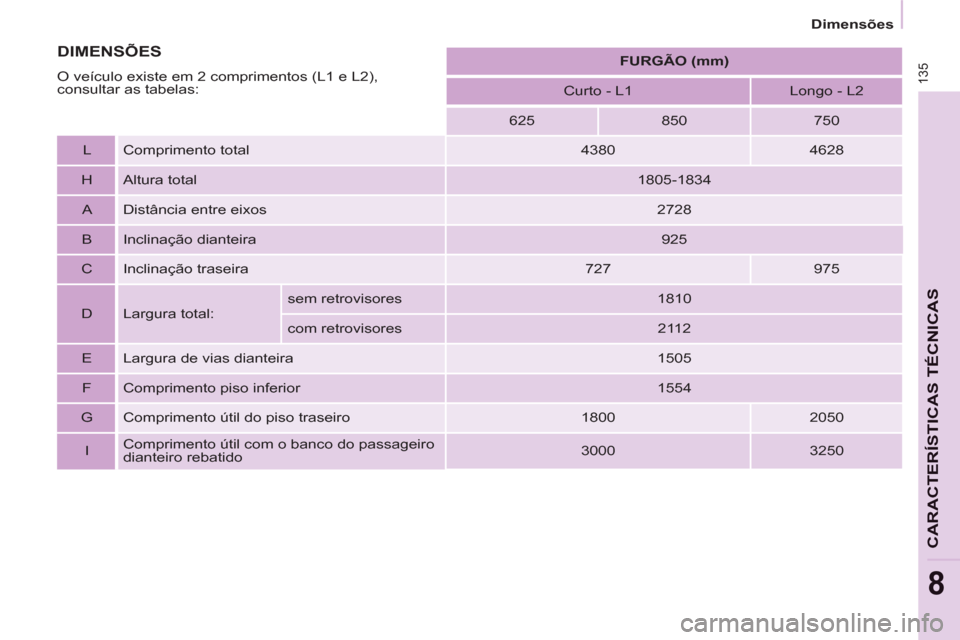 Dimensões

135

DIMENSÕES

O veículo existe em 2 comprimentos (L1 e L2), consultar as tabelas:

| | | | FURGÃO (mm) | | |
|---|---|---|---|---|---|
| | | | Curto - L1 | | Longo - L2 |
| | | | 625 | 850 | 750 |
| L | Comprimento total | | 4380 | | 4628 |
| H | Altura total | | 1805-1834 | | |
| A | Distância entre eixos | | 2728 | | |
| B | Inclinação dianteira | | 925 | | |
| C | Inclinação traseira | | 727 | | 975 |
| D | Largura total: | sem retrovisores | 1810 | | |
| | | com retrovisores | 2112 | | |
| E | Largura de vias dianteira | | 1505 | | |
| F | Comprimento piso inferior | | 1554 | | |
| G | Comprimento útil do piso traseiro | | 1800 | | 2050 |
| I | Comprimento útil com o banco do passageiro dianteiro rebatido | | 3000 | | 3250 |

CARACTERÍSTICAS TÉCNICAS

8

carmanualsonline.info